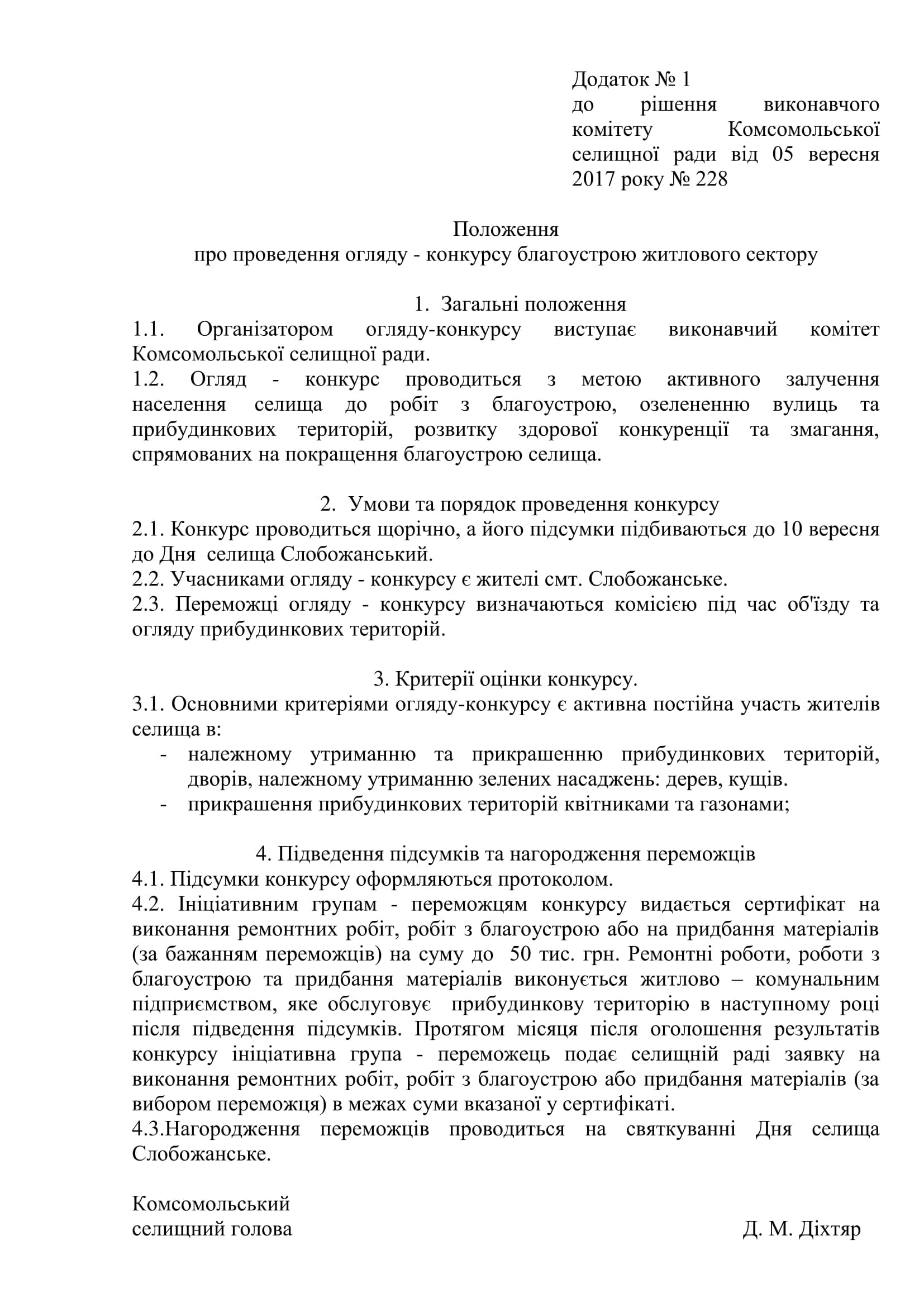 Додаток № 1
до рішення виконавчого комітету Комсомольської селищної ради від 05 вересня 2017 року № 228

Положення
про проведення огляду - конкурсу благоустрою житлового сектору

1. Загальні положення
1.1. Організатором огляду-конкурсу виступає виконавчий комітет Комсомольської селищної ради.
1.2. Огляд - конкурс проводиться з метою активного залучення населення селища до робіт з благоустрою, озелененню вулиць та прибудинкових територій, розвитку здорової конкуренції та змагання, спрямованих на покращення благоустрою селища.

2. Умови та порядок проведення конкурсу
2.1. Конкурс проводиться щорічно, а його підсумки підбиваються до 10 вересня до Дня селища Слобожанський.
2.2. Учасниками огляду - конкурсу є жителі смт. Слобожанське.
2.3. Переможці огляду - конкурсу визначаються комісією під час об'їзду та огляду прибудинкових територій.

3. Критерії оцінки конкурсу.
3.1. Основними критеріями огляду-конкурсу є активна постійна участь жителів селища в:
- належному утриманню та прикрашенню прибудинкових територій, дворів, належному утриманню зелених насаджень: дерев, кущів.
- прикрашення прибудинкових територій квітниками та газонами;

4. Підведення підсумків та нагородження переможців
4.1. Підсумки конкурсу оформляються протоколом.
4.2. Ініціативним групам - переможцям конкурсу видається сертифікат на виконання ремонтних робіт, робіт з благоустрою або на придбання матеріалів (за бажанням переможців) на суму до 50 тис. грн. Ремонтні роботи, роботи з благоустрою та придбання матеріалів виконується житлово – комунальним підприємством, яке обслуговує прибудинкову територію в наступному році після підведення підсумків. Протягом місяця після оголошення результатів конкурсу ініціативна група - переможець подає селищній раді заявку на виконання ремонтних робіт, робіт з благоустрою або придбання матеріалів (за вибором переможця) в межах суми вказаної у сертифікаті.
4.3.Нагородження переможців проводиться на святкуванні Дня селища Слобожанське.

Комсомольський
селищний голова
Д. М. Діхтяр